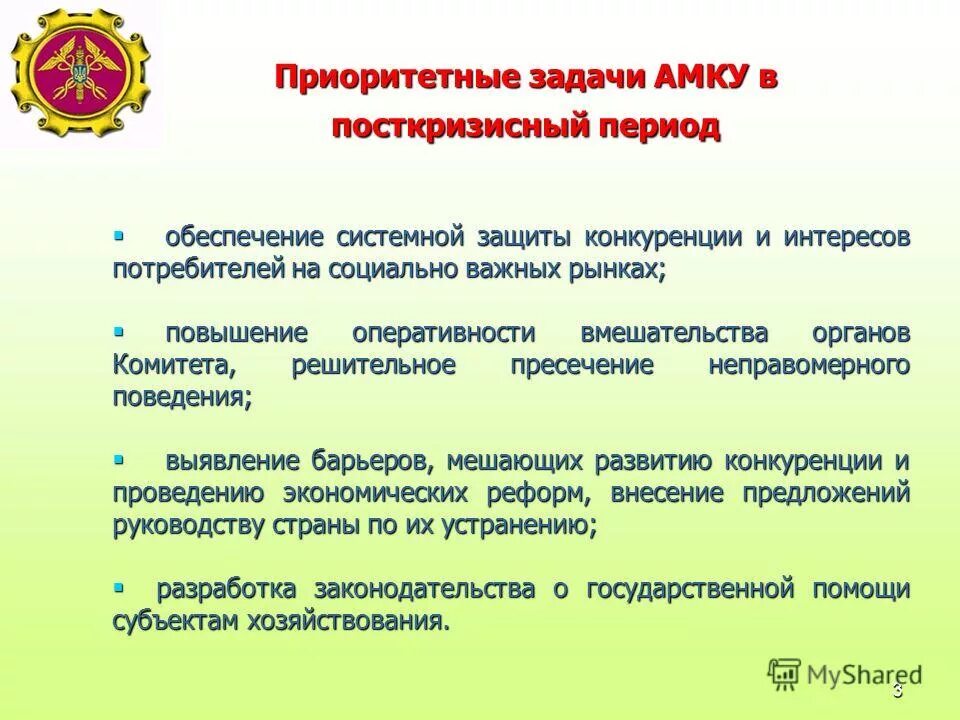 Приоритетные задачи АМКУ в посткризисный период

▪ обеспечение системной защиты конкуренции и интересов потребителей на социально важных рынках;

▪ повышение оперативности вмешательства органов Комитета, решительное пресечение неправомерного поведения;

▪ выявление барьеров, мешающих развитию конкуренции и проведению экономических реформ, внесение предложений руководству страны по их устранению;

▪ разработка законодательства о государственной помощи субъектам хозяйствования.

MyShared

3